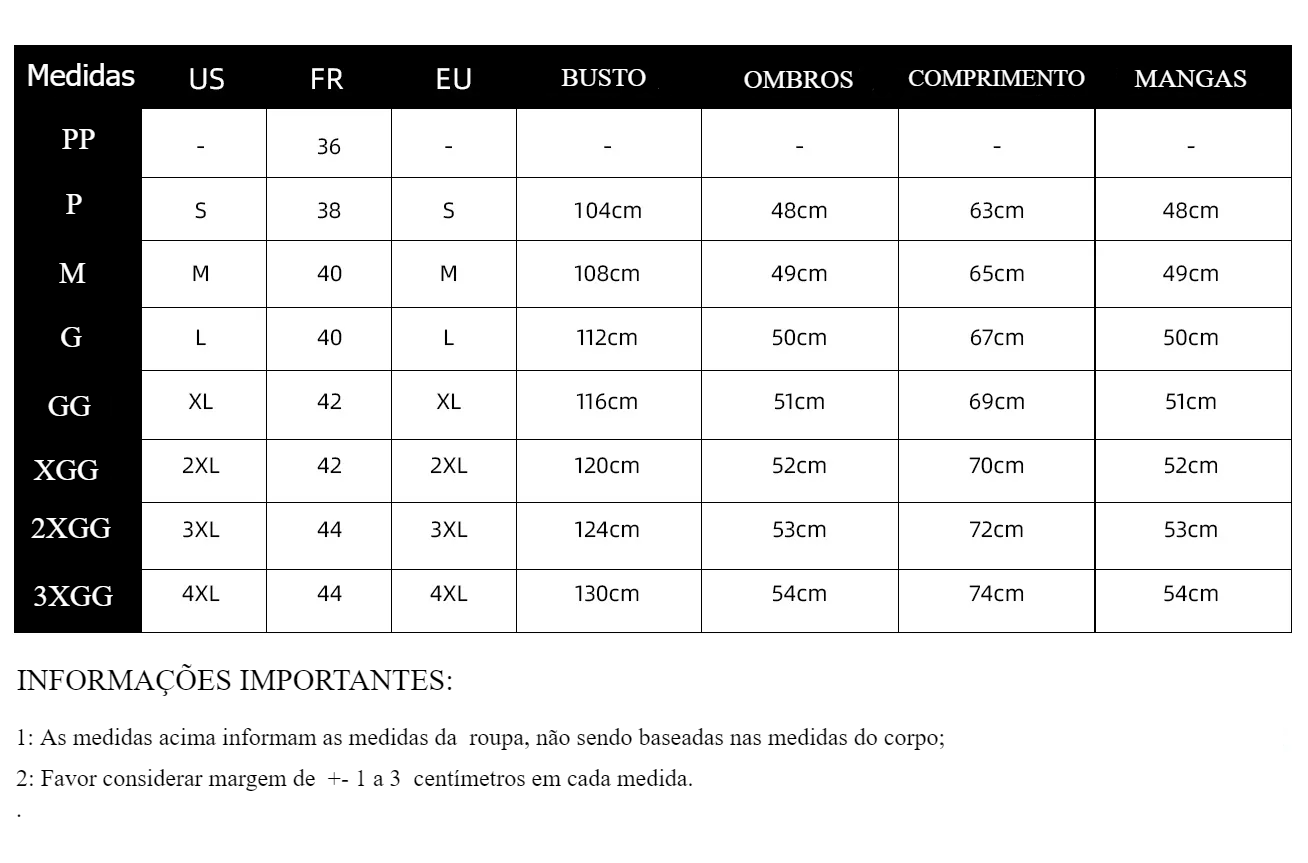 | Medidas | US | FR | EU | BUSTO | OMBROS | COMPRIMENTO | MANGAS |
|---|---|---|---|---|---|---|---|
| PP | - | 36 | - | - | - | - | - |
| P | S | 38 | S | 104cm | 48cm | 63cm | 48cm |
| M | M | 40 | M | 108cm | 49cm | 65cm | 49cm |
| G | L | 40 | L | 112cm | 50cm | 67cm | 50cm |
| GG | XL | 42 | XL | 116cm | 51cm | 69cm | 51cm |
| XGG | 2XL | 42 | 2XL | 120cm | 52cm | 70cm | 52cm |
| 2XGG | 3XL | 44 | 3XL | 124cm | 53cm | 72cm | 53cm |
| 3XGG | 4XL | 44 | 4XL | 130cm | 54cm | 74cm | 54cm |

INFORMAÇÕES IMPORTANTES:

1: As medidas acima informam as medidas da roupa, não sendo baseadas nas medidas do corpo;

2: Favor considerar margem de +- 1 a 3 centímetros em cada medida.

.